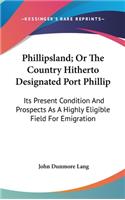 KESSINGER'S RARE REPRINTS

Phillipsland; Or The Country Hitherto Designated Port Phillip

Its Present Condition And Prospects As A Highly Eligible Field For Emigration

John Dunmore Lang